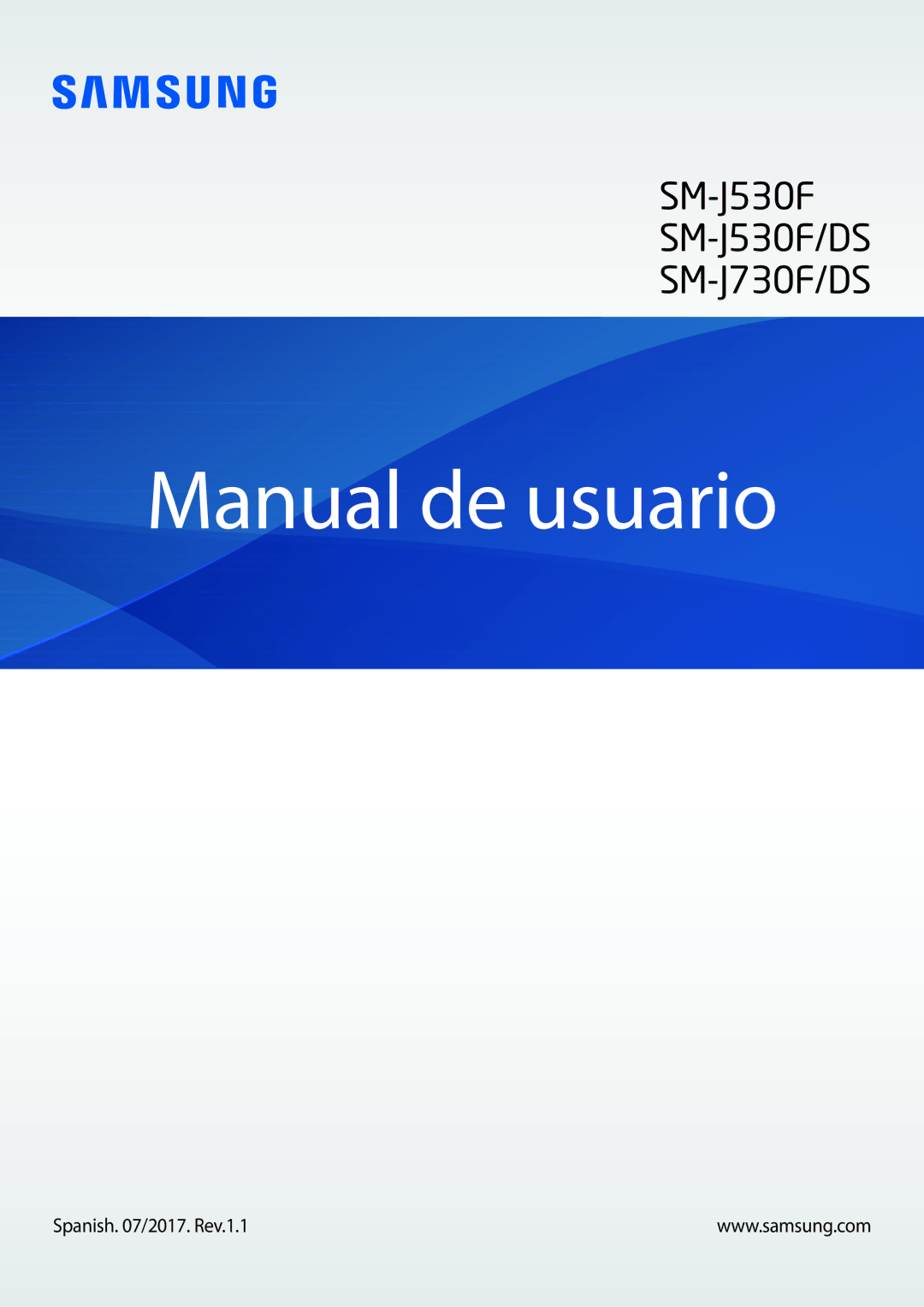 SAMSUNG

SM-J530F
SM-J530F/DS
SM-J730F/DS

Manual de usuario

Spanish. 07/2017. Rev.1.1

www.samsung.com